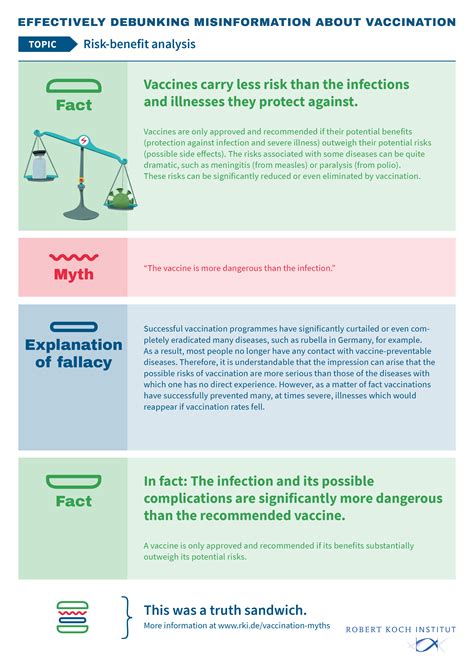 EFFECTIVELY DEBUNKING MISINFORMATION ABOUT VACCINATION

TOPIC Risk-benefit analysis

Fact

Vaccines carry less risk than the infections and illnesses they protect against.

Vaccines are only approved and recommended if their potential benefits (protection against infection and severe illness) outweigh their potential risks (possible side effects). The risks associated with some diseases can be quite dramatic, such as meningitis (from measles) or paralysis (from polio). These risks can be significantly reduced or even eliminated by vaccination.

Myth

"The vaccine is more dangerous than the infection."

Explanation of fallacy

Successful vaccination programmes have significantly curtailed or even completely eradicated many diseases, such as rubella in Germany, for example. As a result, most people no longer have any contact with vaccine-preventable diseases. Therefore, it is understandable that the impression can arise that the possible risks of vaccination are more serious than those of the diseases with which one has no direct experience. However, as a matter of fact vaccinations have successfully prevented many, at times severe, illnesses which would reappear if vaccination rates fell.

Fact

In fact: The infection and its possible complications are significantly more dangerous than the recommended vaccine.

A vaccine is only approved and recommended if its benefits substantially outweigh its potential risks.

This was a truth sandwich.
More information at www.rki.de/vaccination-myths

ROBERT KOCH INSTITUT